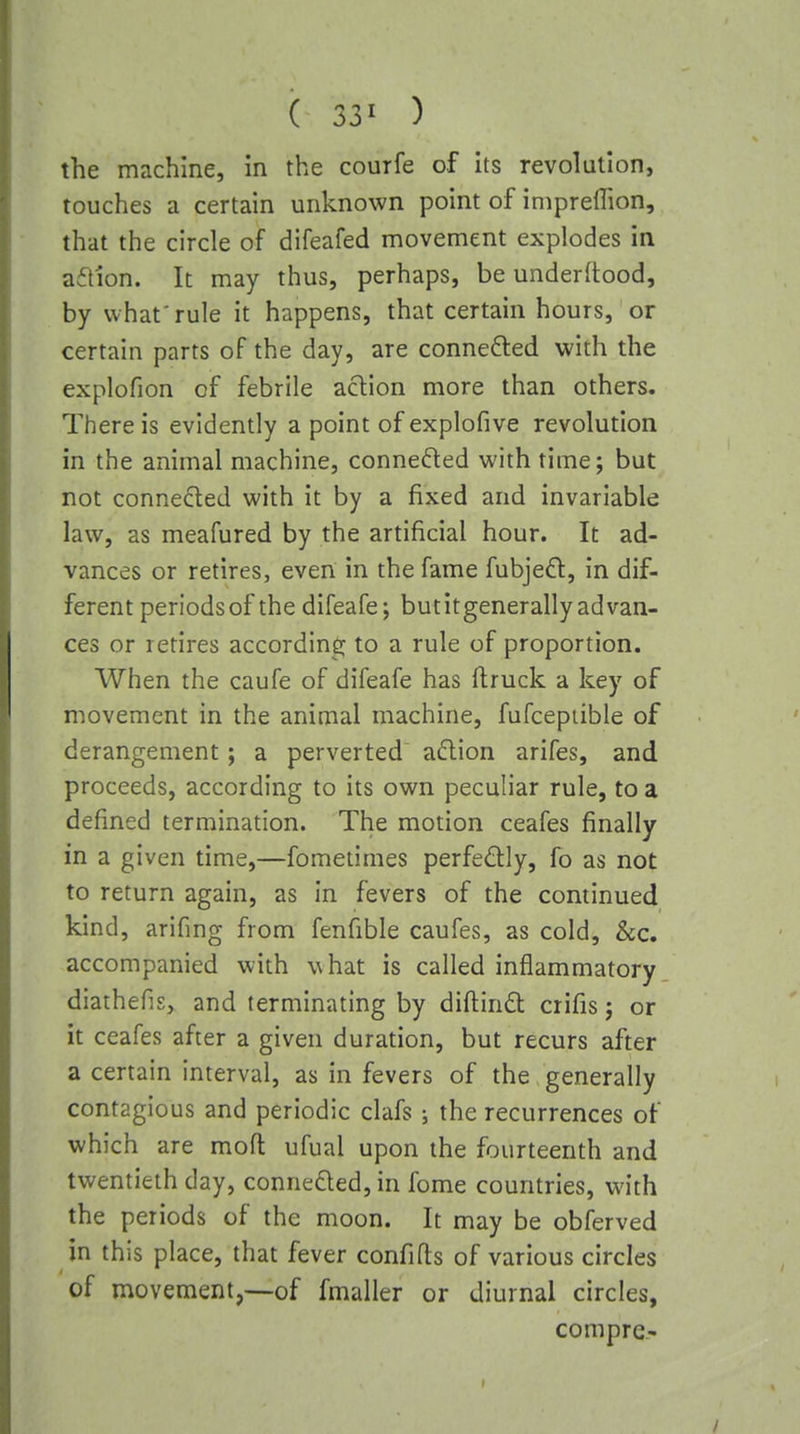 ( 331 )

the machine, in the courfe of its revolution, touches a certain unknown point of impreffion, that the circle of difeafed movement explodes in action. It may thus, perhaps, be underftood, by what rule it happens, that certain hours, or certain parts of the day, are connected with the explofion of febrile action more than others. There is evidently a point of explofive revolution in the animal machine, connected with time; but not connected with it by a fixed and invariable law, as meafured by the artificial hour. It advances or retires, even in the fame fubject, in different periods of the difeafe; but it generally advances or retires according to a rule of proportion.

When the caufe of difeafe has ftruck a key of movement in the animal machine, fufceptible of derangement; a perverted action arifes, and proceeds, according to its own peculiar rule, to a defined termination. The motion ceafes finally in a given time,—fometimes perfectly, fo as not to return again, as in fevers of the continued kind, arifing from fenfible caufes, as cold, &c. accompanied with what is called inflammatory diathefis, and terminating by diftinct crifis; or it ceafes after a given duration, but recurs after a certain interval, as in fevers of the generally contagious and periodic clafs; the recurrences of which are moft ufual upon the fourteenth and twentieth day, connected, in fome countries, with the periods of the moon. It may be obferved in this place, that fever confifts of various circles of movement,—of fmaller or diurnal circles, compre-